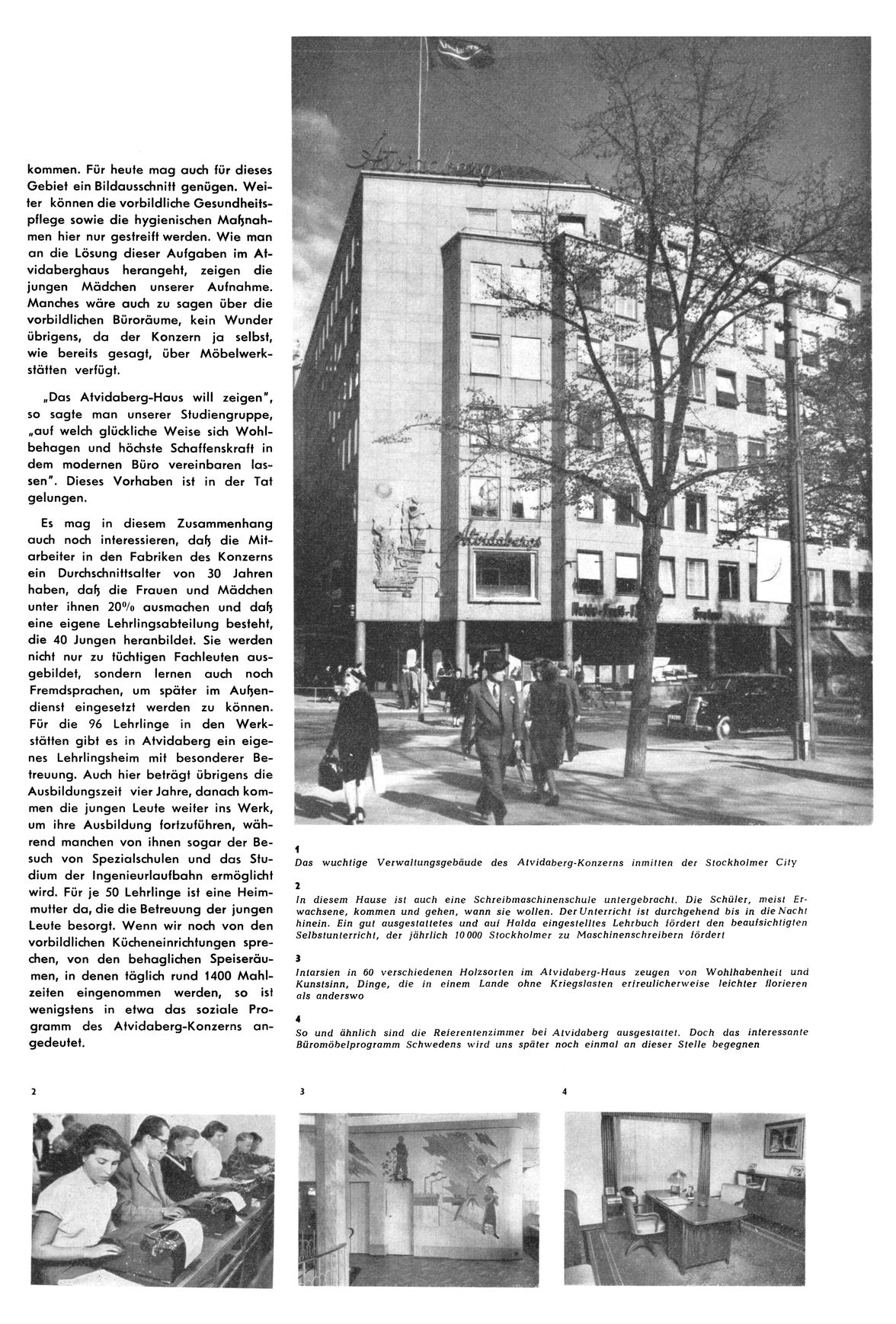 kommen. Für heute mag auch für dieses Gebiet ein Bildausschnitt genügen. Weiter können die vorbildliche Gesundheitspflege sowie die hygienischen Maßnahmen hier nur gestreift werden. Wie man an die Lösung dieser Aufgaben im Atvidaberghaus herangeht, zeigen die jungen Mädchen unserer Aufnahme. Manches wäre auch zu sagen über die vorbildlichen Büroräume, kein Wunder übrigens, da der Konzern ja selbst, wie bereits gesagt, über Möbelwerkstätten verfügt.

„Das Atvidaberg-Haus will zeigen", so sagte man unserer Studiengruppe, „auf welch glückliche Weise sich Wohlbehagen und höchste Schaffenskraft in dem modernen Büro vereinbaren lassen". Dieses Vorhaben ist in der Tat gelungen.

Es mag in diesem Zusammenhang auch noch interessieren, daß die Mitarbeiter in den Fabriken des Konzerns ein Durchschnittsalter von 30 Jahren haben, daß die Frauen und Mädchen unter ihnen 20% ausmachen und daß eine eigene Lehrlingsabteilung besteht, die 40 Jungen heranbildet. Sie werden nicht nur zu tüchtigen Fachleuten ausgebildet, sondern lernen auch noch Fremdsprachen, um später im Außendienst eingesetzt werden zu können. Für die 96 Lehrlinge in den Werkstätten gibt es in Atvidaberg ein eigenes Lehrlingsheim mit besonderer Betreuung. Auch hier beträgt übrigens die Ausbildungszeit vier Jahre, danach kommen die jungen Leute weiter ins Werk, um ihre Ausbildung fortzuführen, während manchen von ihnen sogar der Besuch von Spezialschulen und das Studium der Ingenieurlaufbahn ermöglicht wird. Für je 50 Lehrlinge ist eine Heimmutter da, die die Betreuung der jungen Leute besorgt. Wenn wir noch von den vorbildlichen Kücheneinrichtungen sprechen, von den behaglichen Speiseräumen, in denen täglich rund 1400 Mahlzeiten eingenommen werden, so ist wenigstens in etwa das soziale Programm des Atvidaberg-Konzerns angedeutet.

Atvidaberg

Atvidabergs

1
Das wuchtige Verwaltungsgebäude des Atvidaberg-Konzerns inmitten der Stockholmer City

2
In diesem Hause ist auch eine Schreibmaschinenschule untergebracht. Die Schüler, meist Erwachsene, kommen und gehen, wann sie wollen. Der Unterricht ist durchgehend bis in die Nacht hinein. Ein gut ausgestattetes und auf Halda eingestelltes Lehrbuch fördert den beaufsichtigten Selbstunterricht, der jährlich 10 000 Stockholmer zu Maschinenschreibern fördert

3
Intarsien in 60 verschiedenen Holzsorten im Atvidaberg-Haus zeugen von Wohlhabenheit und Kunstsinn, Dinge, die in einem Lande ohne Kriegslasten erfreulicherweise leichter florieren als anderswo

4
So und ähnlich sind die Referentenzimmer bei Atvidaberg ausgestattet. Doch das interessante Büromöbelprogramm Schwedens wird uns später noch einmal an dieser Stelle begegnen

2

3

4